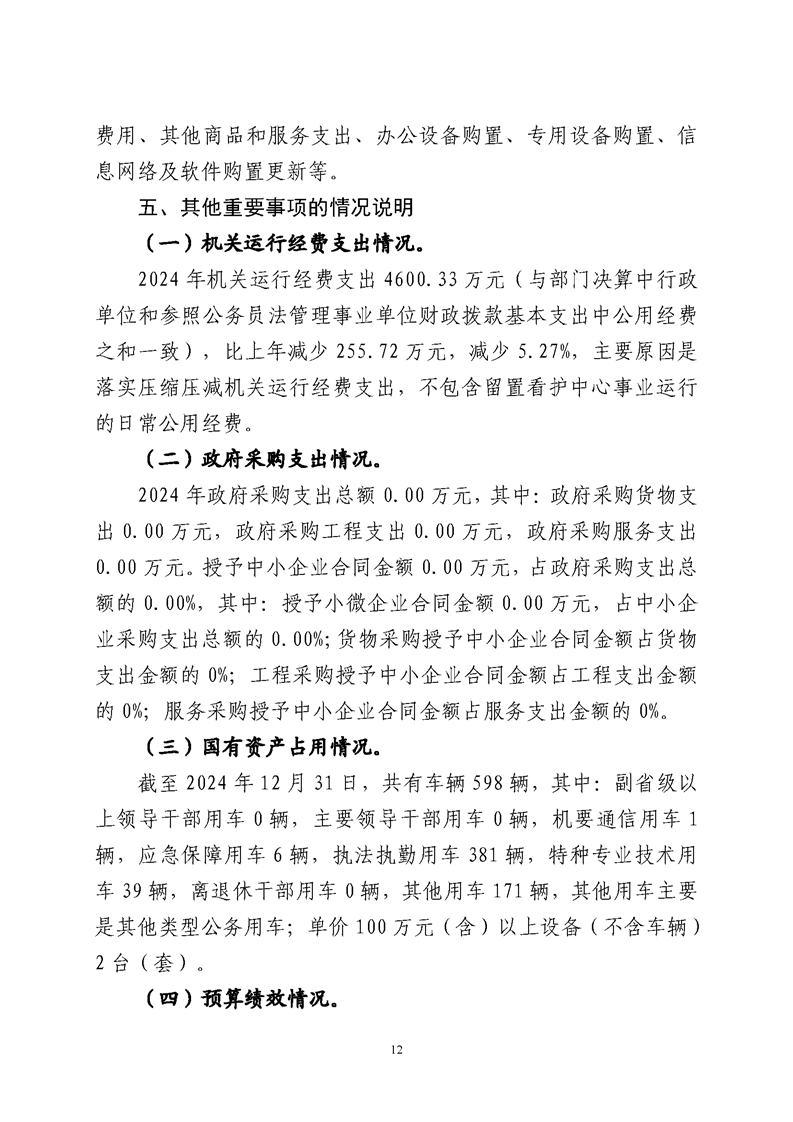 费用、其他商品和服务支出、办公设备购置、专用设备购置、信息网络及软件购置更新等。

五、其他重要事项的情况说明

（一）机关运行经费支出情况。

2024 年机关运行经费支出 4600.33 万元（与部门决算中行政单位和参照公务员法管理事业单位财政拨款基本支出中公用经费之和一致），比上年减少 255.72 万元，减少 5.27%，主要原因是落实压缩压减机关运行经费支出，不包含留置看护中心事业运行的日常公用经费。

（二）政府采购支出情况。

2024 年政府采购支出总额 0.00 万元，其中：政府采购货物支出 0.00 万元，政府采购工程支出 0.00 万元，政府采购服务支出 0.00 万元。授予中小企业合同金额 0.00 万元，占政府采购支出总额的 0.00%，其中：授予小微企业合同金额 0.00 万元，占中小企业采购支出总额的 0.00%;货物采购授予中小企业合同金额占货物支出金额的 0%；工程采购授予中小企业合同金额占工程支出金额的 0%；服务采购授予中小企业合同金额占服务支出金额的 0%。

（三）国有资产占用情况。

截至 2024 年 12 月 31 日，共有车辆 598 辆，其中：副省级以上领导干部用车 0 辆，主要领导干部用车 0 辆，机要通信用车 1 辆，应急保障用车 6 辆，执法执勤用车 381 辆，特种专业技术用车 39 辆，离退休干部用车 0 辆，其他用车 171 辆，其他用车主要是其他类型公务用车；单价 100 万元（含）以上设备（不含车辆）2 台（套）。

（四）预算绩效情况。

12